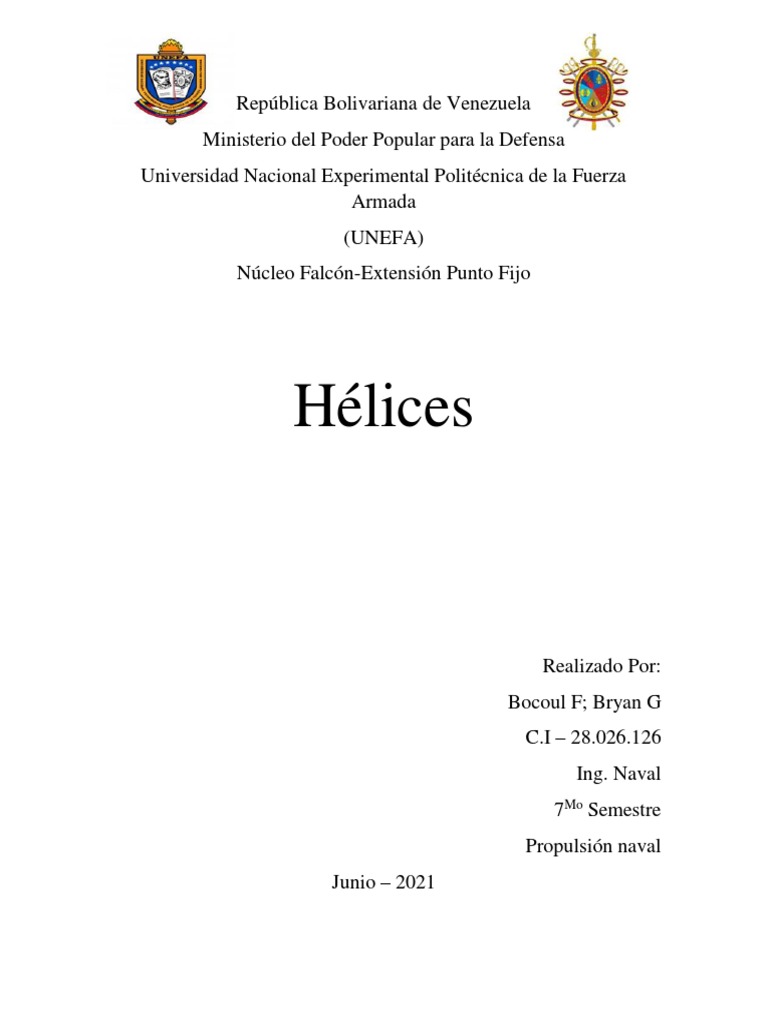 UNEFA

República Bolivariana de Venezuela

Ministerio del Poder Popular para la Defensa

Universidad Nacional Experimental Politécnica de la Fuerza Armada

(UNEFA)

Núcleo Falcón-Extensión Punto Fijo

Hélices

Realizado Por:

Bocoul F; Bryan G

C.I – 28.026.126

Ing. Naval

7$^{Mo}$ Semestre

Propulsión naval

Junio – 2021